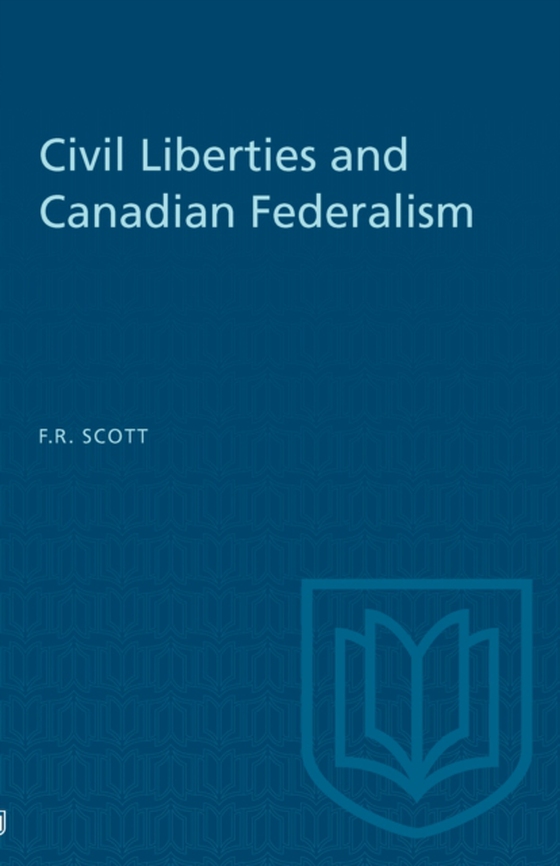 Civil Liberties and Canadian Federalism

F.R. SCOTT